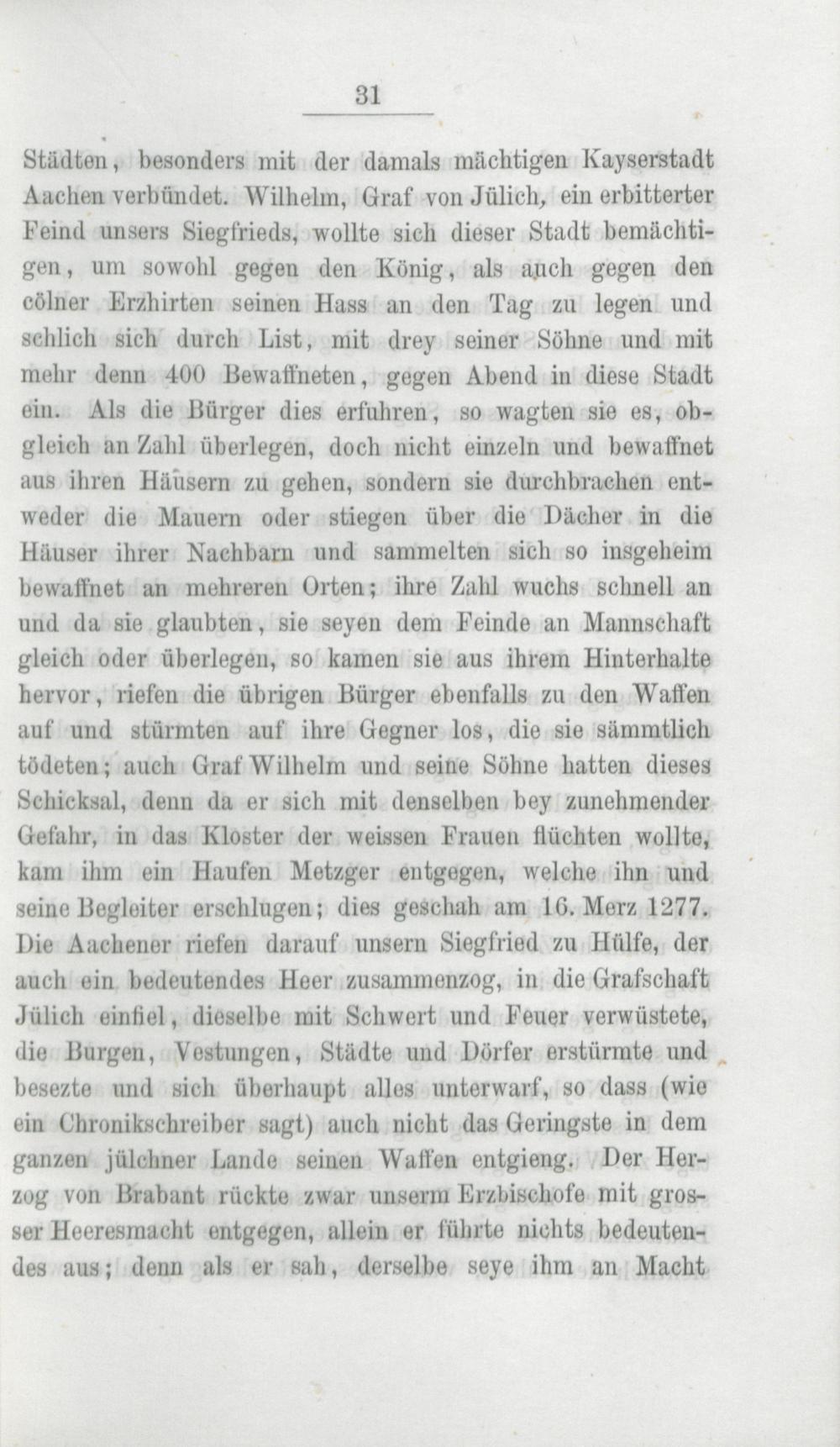 31

Städten, besonders mit der damals mächtigen Kayserstadt Aachen verbündet. Wilhelm, Graf von Jülich, ein erbitterter Feind unsers Siegfrieds, wollte sich dieser Stadt bemächtigen, um sowohl gegen den König, als auch gegen den cölner Erzhirten seinen Hass an den Tag zu legen und schlich sich durch List, mit drey seiner Söhne und mit mehr denn 400 Bewaffneten, gegen Abend in diese Stadt ein. Als die Bürger dies erfuhren, so wagten sie es, obgleich an Zahl überlegen, doch nicht einzeln und bewaffnet aus ihren Häusern zu gehen, sondern sie durchbrachen entweder die Mauern oder stiegen über die Dächer in die Häuser ihrer Nachbarn und sammelten sich so insgeheim bewaffnet an mehreren Orten; ihre Zahl wuchs schnell an und da sie glaubten, sie seyen dem Feinde an Mannschaft gleich oder überlegen, so kamen sie aus ihrem Hinterhalte hervor, riefen die übrigen Bürger ebenfalls zu den Waffen auf und stürmten auf ihre Gegner los, die sie sämmtlich tödeten; auch Graf Wilhelm und seine Söhne hatten dieses Schicksal, denn da er sich mit denselben bey zunehmender Gefahr, in das Kloster der weissen Frauen flüchten wollte, kam ihm ein Haufen Metzger entgegen, welche ihn und seine Begleiter erschlugen; dies geschah am 16. Merz 1277. Die Aachener riefen darauf unsern Siegfried zu Hülfe, der auch ein bedeutendes Heer zusammenzog, in die Grafschaft Jülich einfiel, dieselbe mit Schwert und Feuer verwüstete, die Burgen, Vestungen, Städte und Dörfer erstürmte und besezte und sich überhaupt alles unterwarf, so dass (wie ein Chronikschreiber sagt) auch nicht das Geringste in dem ganzen jülchner Lande seinen Waffen entgieng. Der Herzog von Brabant rückte zwar unserm Erzbischofe mit grosser Heeresmacht entgegen, allein er führte nichts bedeutendes aus; denn als er sah, derselbe seye ihm an Macht